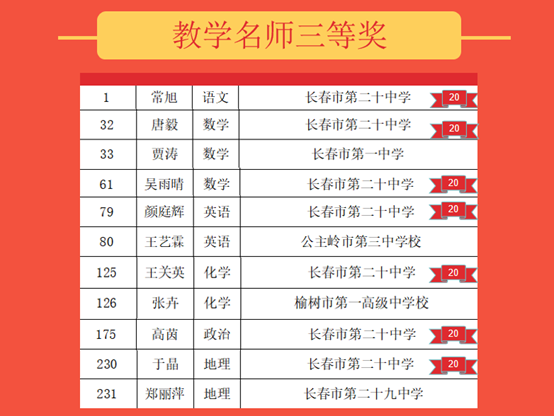 教学名师三等奖

| 1 | 常旭 | 语文 | 长春市第二十中学 20 |
|---|---|---|---|
| 32 | 唐毅 | 数学 | 长春市第二十中学 20 |
| 33 | 贾涛 | 数学 | 长春市第一中学 |
| 61 | 吴雨晴 | 数学 | 长春市第二十中学 20 |
| 79 | 颜庭辉 | 英语 | 长春市第二十中学 20 |
| 80 | 王艺霖 | 英语 | 公主岭市第三中学校 |
| 125 | 王关英 | 化学 | 长春市第二十中学 20 |
| 126 | 张卉 | 化学 | 榆树市第一高级中学校 |
| 175 | 高茵 | 政治 | 长春市第二十中学 20 |
| 230 | 于晶 | 地理 | 长春市第二十中学 20 |
| 231 | 郑丽萍 | 地理 | 长春市第二十九中学 |